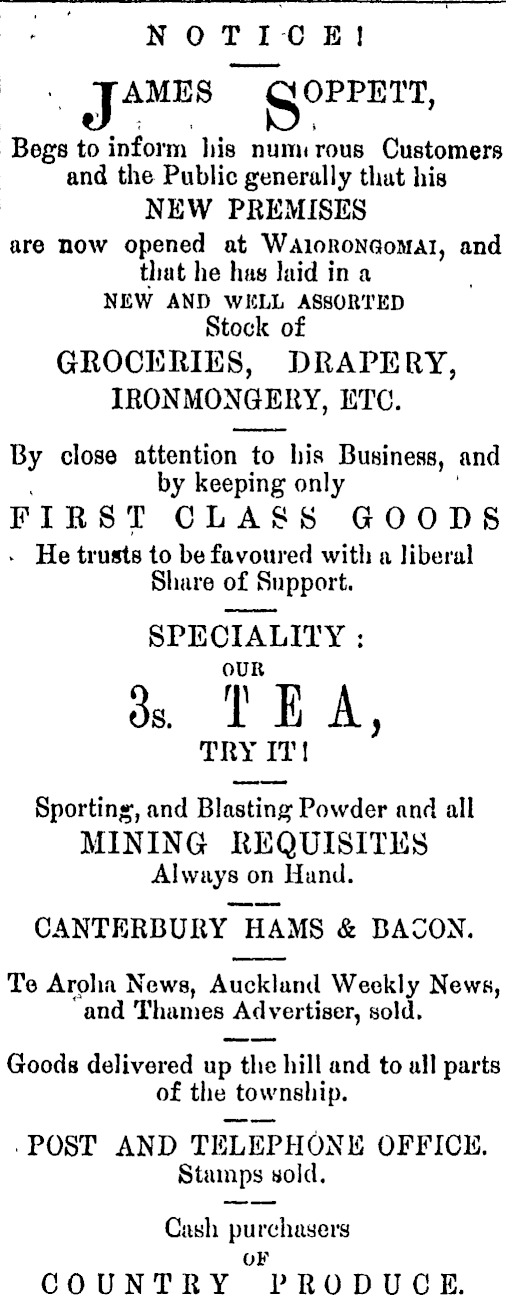 NOTICE!

JAMES SOPPETT,

Begs to inform his numerous Customers and the Public generally that his NEW PREMISES are now opened at WAIORONGOMAI, and that he has laid in a NEW AND WELL ASSORTED Stock of

GROCERIES, DRAPERY, IRONMONGERY, ETC.

By close attention to his Business, and by keeping only

FIRST CLASS GOODS

He trusts to be favoured with a liberal Share of Support.

SPECIALITY: OUR

3s. TEA,

TRY IT!

Sporting, and Blasting Powder and all MINING REQUISITES Always on Hand.

CANTERBURY HAMS & BACON.

Te Aroha News, Auckland Weekly News, and Thames Advertiser, sold.

Goods delivered up the hill and to all parts of the township.

POST AND TELEPHONE OFFICE. Stamps sold.

Cash purchasers OF

COUNTRY PRODUCE.